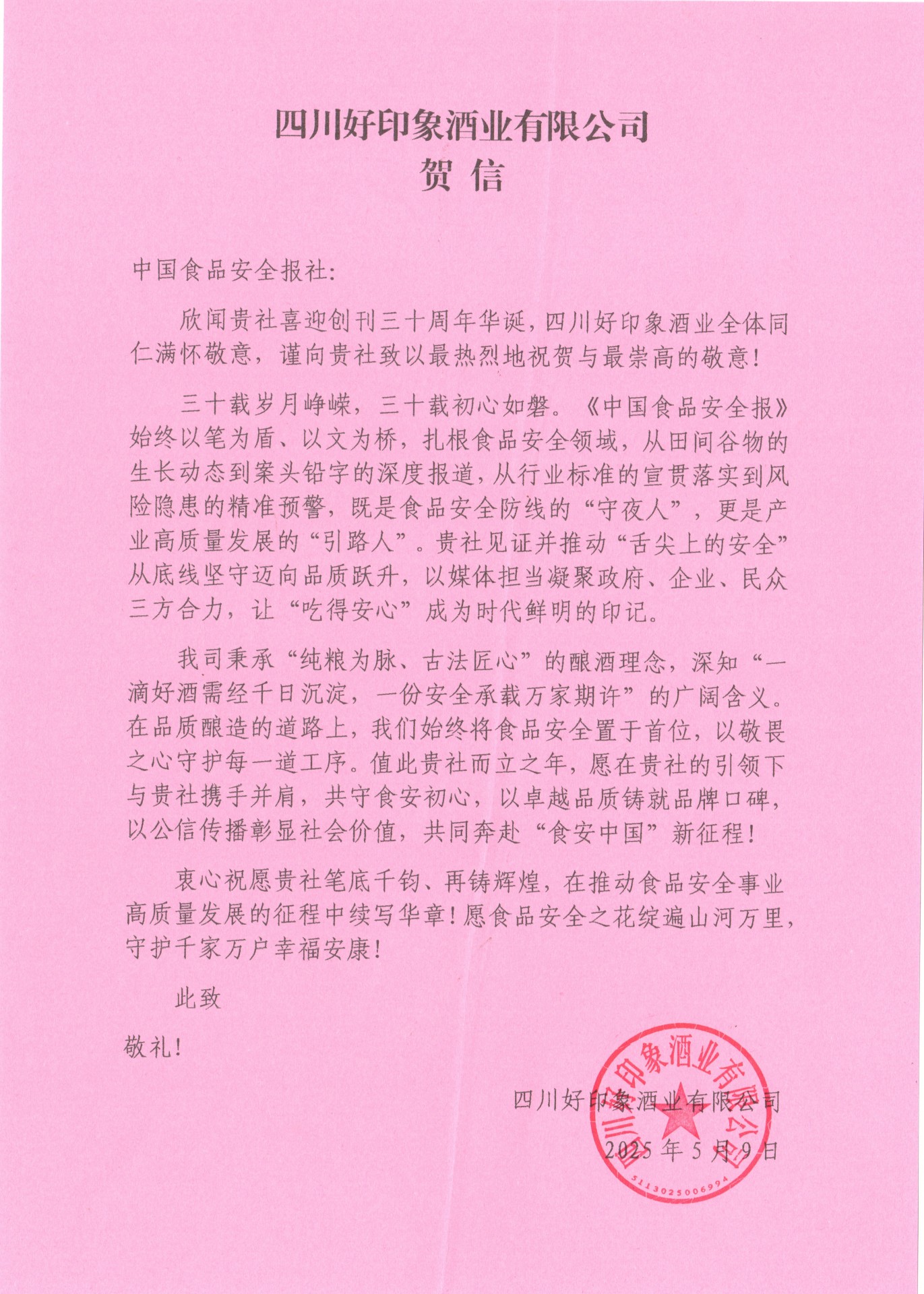 四川好印象酒业有限公司
贺 信

中国食品安全报社:

欣闻贵社喜迎创刊三十周年华诞，四川好印象酒业全体同仁满怀敬意，谨向贵社致以最热烈地祝贺与最崇高的敬意!

三十载岁月峥嵘，三十载初心如磐。《中国食品安全报》始终以笔为盾、以文为桥，扎根食品安全领域，从田间谷物的生长动态到案头铅字的深度报道，从行业标准的宣贯落实到风险隐患的精准预警，既是食品安全防线的“守夜人”，更是产业高质量发展的“引路人”。贵社见证并推动“舌尖上的安全”从底线坚守迈向品质跃升，以媒体担当凝聚政府、企业、民众三方合力，让“吃得安心”成为时代鲜明的印记。

我司秉承“纯粮为脉、古法匠心”的酿酒理念，深知“一滴好酒需经千日沉淀，一份安全承载万家期许”的广阔含义。在品质酿造的道路上，我们始终将食品安全置于首位，以敬畏之心守护每一道工序。值此贵社而立之年，愿在贵社的引领下与贵社携手并肩，共守食安初心，以卓越品质铸就品牌口碑，以公信传播彰显社会价值，共同奔赴“食安中国”新征程!

衷心祝愿贵社笔底千钧、再铸辉煌，在推动食品安全事业高质量发展的征程中续写华章!愿食品安全之花绽遍山河万里，守护千家万户幸福安康!

此致

敬礼!

四川好印象酒业有限公司
2025年5月9日

四川好印象酒业有限公司
5113025006994